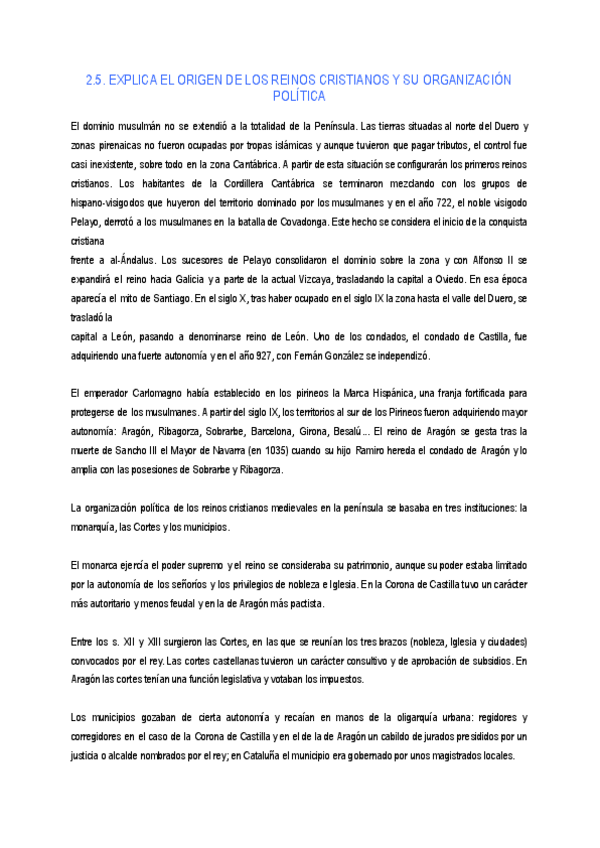 2.5. EXPLICA EL ORIGEN DE LOS REINOS CRISTIANOS Y SU ORGANIZACIÓN POLÍTICA

El dominio musulmán no se extendió a la totalidad de la Península. Las tierras situadas al norte del Duero y zonas pirenaicas no fueron ocupadas por tropas islámicas y aunque tuvieron que pagar tributos, el control fue casi inexistente, sobre todo en la zona Cantábrica. A partir de esta situación se configurarán los primeros reinos cristianos. Los habitantes de la Cordillera Cantábrica se terminaron mezclando con los grupos de hispano-visigodos que huyeron del territorio dominado por los musulmanes y en el año 722, el noble visigodo Pelayo, derrotó a los musulmanes en la batalla de Covadonga. Este hecho se considera el inicio de la conquista cristiana
frente a al-Ándalus. Los sucesores de Pelayo consolidaron el dominio sobre la zona y con Alfonso II se expandirá el reino hacia Galicia y a parte de la actual Vizcaya, trasladando la capital a Oviedo. En esa época aparecía el mito de Santiago. En el siglo X, tras haber ocupado en el siglo IX la zona hasta el valle del Duero, se trasladó la
capital a León, pasando a denominarse reino de León. Uno de los condados, el condado de Castilla, fue adquiriendo una fuerte autonomía y en el año 927, con Fernán González se independizó.

El emperador Carlomagno había establecido en los pirineos la Marca Hispánica, una franja fortificada para protegerse de los musulmanes. A partir del siglo IX, los territorios al sur de los Pirineos fueron adquiriendo mayor autonomía: Aragón, Ribagorza, Sobrarbe, Barcelona, Girona, Besalú... El reino de Aragón se gesta tras la muerte de Sancho III el Mayor de Navarra (en 1035) cuando su hijo Ramiro hereda el condado de Aragón y lo amplía con las posesiones de Sobrarbe y Ribagorza.

La organización política de los reinos cristianos medievales en la península se basaba en tres instituciones: la monarquía, las Cortes y los municipios.

El monarca ejercía el poder supremo y el reino se consideraba su patrimonio, aunque su poder estaba limitado por la autonomía de los señoríos y los privilegios de nobleza e Iglesia. En la Corona de Castilla tuvo un carácter más autoritario y menos feudal y en la de Aragón más pactista.

Entre los s. XII y XIII surgieron las Cortes, en las que se reunían los tres brazos (nobleza, Iglesia y ciudades) convocados por el rey. Las cortes castellanas tuvieron un carácter consultivo y de aprobación de subsidios. En Aragón las cortes tenían una función legislativa y votaban los impuestos.

Los municipios gozaban de cierta autonomía y recaían en manos de la oligarquía urbana: regidores y corregidores en el caso de la Corona de Castilla y en el de la de Aragón un cabildo de jurados presididos por un justicia o alcalde nombrados por el rey; en Cataluña el municipio era gobernado por unos magistrados locales.